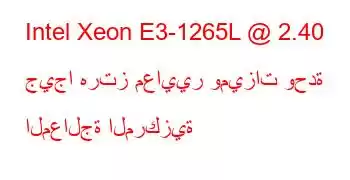 Intel Xeon E3-1265L @ 2.40 جيجا هرتز معايير وميزات وحدة المعالجة المركزية